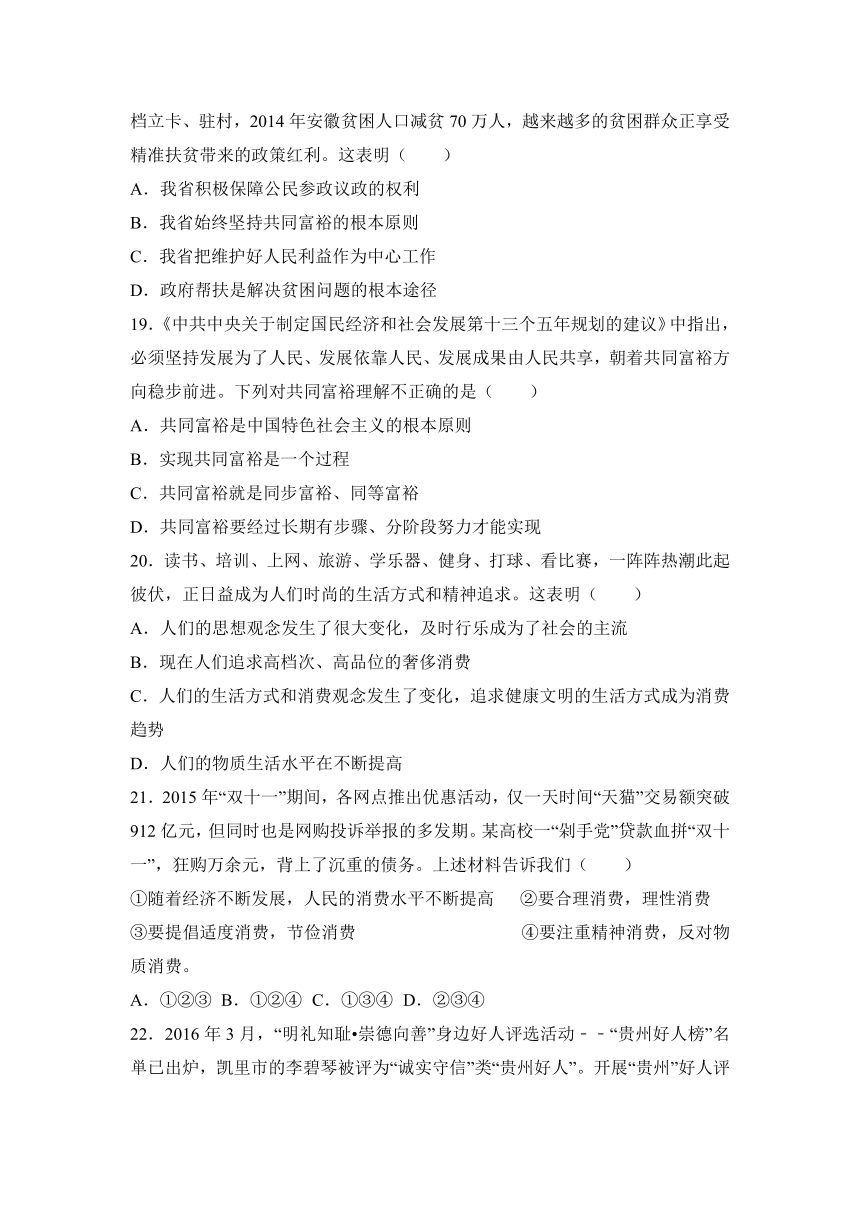 档立卡、驻村，2014 年安徽贫困人口减贫 70 万人，越来越多的贫困群众正享受精准扶贫带来的政策红利。这表明（　　）

A．我省积极保障公民参政议政的权利

B．我省始终坚持共同富裕的根本原则

C．我省把维护好人民利益作为中心工作

D．政府帮扶是解决贫困问题的根本途径

19.《中共中央关于制定国民经济和社会发展第十三个五年规划的建议》中指出，必须坚持发展为了人民、发展依靠人民、发展成果由人民共享，朝着共同富裕方向稳步前进。下列对共同富裕理解不正确的是（　　）

A．共同富裕是中国特色社会主义的根本原则

B．实现共同富裕是一个过程

C．共同富裕就是同步富裕、同等富裕

D．共同富裕要经过长期有步骤、分阶段努力才能实现

20．读书、培训、上网、旅游、学乐器、健身、打球、看比赛，一阵阵热潮此起彼伏，正日益成为人们时尚的生活方式和精神追求。这表明（　　）

A．人们的思想观念发生了很大变化，及时行乐成为了社会的主流

B．现在人们追求高档次、高品位的奢侈消费

C．人们的生活方式和消费观念发生了变化，追求健康文明的生活方式成为消费趋势

D．人们的物质生活水平在不断提高

21．2015 年“双十一”期间，各网点推出优惠活动，仅一天时间“天猫”交易额突破 912 亿元，但同时也是网购投诉举报的多发期。某高校一“剁手党”贷款血拼“双十一”，狂购万余元，背上了沉重的债务。上述材料告诉我们（　　）

①随着经济不断发展，人民的消费水平不断提高　②要合理消费，理性消费

③要提倡适度消费，节俭消费　④要注重精神消费，反对物质消费。

A．①②③　B．①②④　C．①③④　D．②③④

22．2016 年 3 月，“明礼知耻•崇德向善”身边好人评选活动－－“贵州好人榜”名单已出炉，凯里市的李碧琴被评为“诚实守信”类“贵州好人”。开展“贵州”好人评